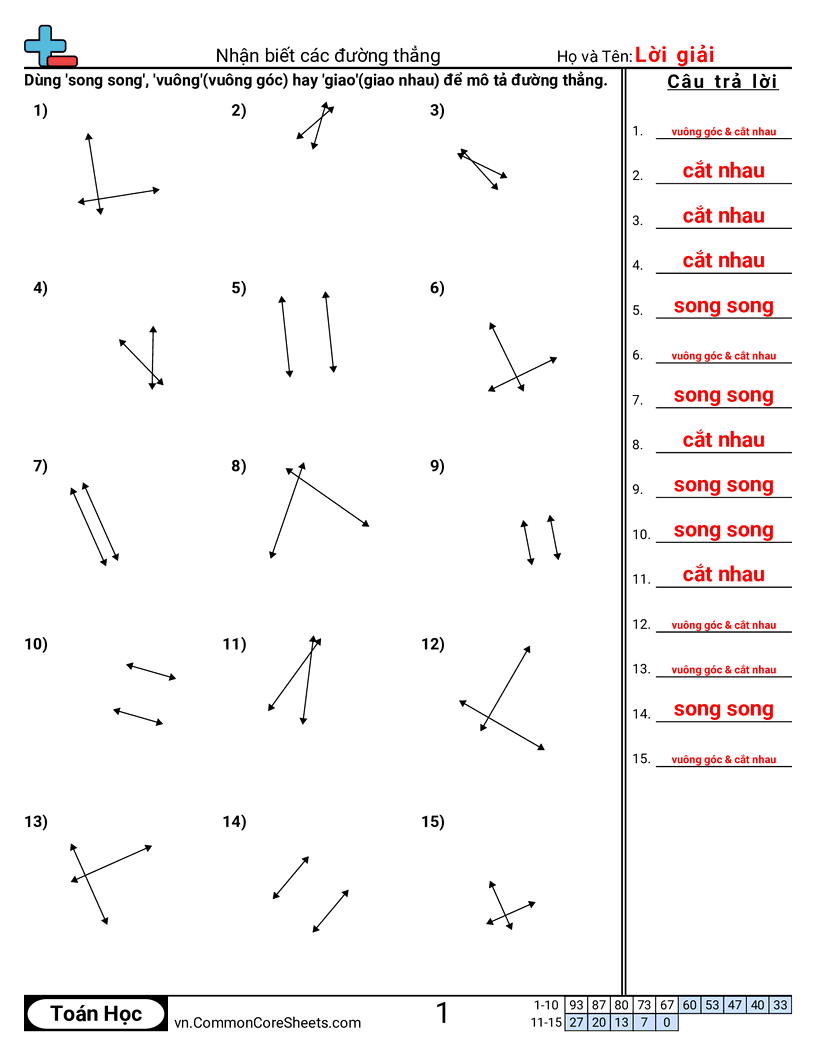 Nhận biết các đường thẳng

Họ và Tên: Lời giải

Dùng 'song song', 'vuông'(vuông góc) hay 'giao'(giao nhau) để mô tả đường thẳng.

1)
2)
3)
4)
5)
6)
7)
8)
9)
10)
11)
12)
13)
14)
15)

Câu trả lời

1. vuông góc & cắt nhau
2. cắt nhau
3. cắt nhau
4. cắt nhau
5. song song
6. vuông góc & cắt nhau
7. song song
8. cắt nhau
9. song song
10. song song
11. cắt nhau
12. vuông góc & cắt nhau
13. vuông góc & cắt nhau
14. song song
15. vuông góc & cắt nhau

Toán Học
vn.CommonCoreSheets.com
1

| 1-10 | 93 | 87 | 80 | 73 | 67 | 60 | 53 | 47 | 40 | 33 |
|---|---|---|---|---|---|---|---|---|---|---|
| 11-15 | 27 | 20 | 13 | 7 | 0 | | | | | |